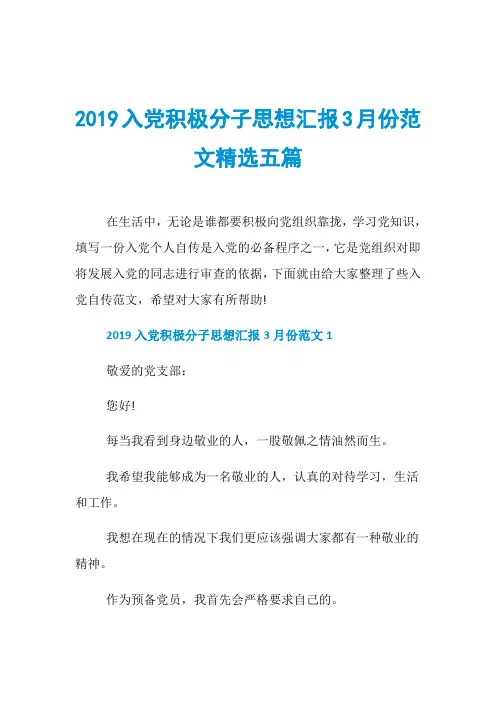 2019入党积极分子思想汇报3月份范文精选五篇

在生活中，无论是谁都要积极向党组织靠拢，学习党知识，填写一份入党个人自传是入党的必备程序之一，它是党组织对即将发展入党的同志进行审查的依据，下面就由给大家整理了些入党自传范文，希望对大家有所帮助!

2019入党积极分子思想汇报3月份范文1

敬爱的党支部：

您好!

每当我看到身边敬业的人，一股敬佩之情油然而生。

我希望我能够成为一名敬业的人，认真的对待学习，生活和工作。

我想在现在的情况下我们更应该强调大家都有一种敬业的精神。

作为预备党员，我首先会严格要求自己的。